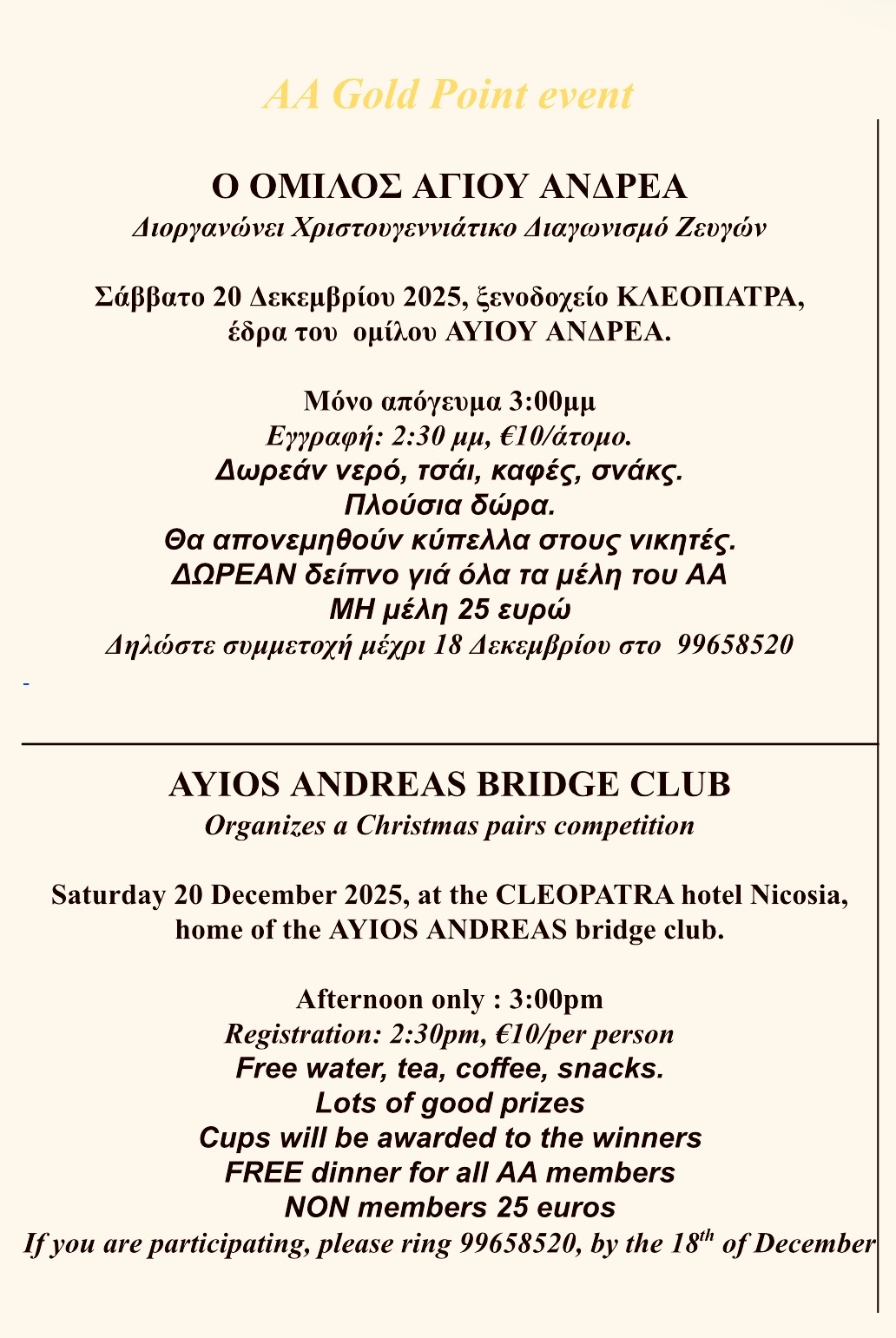 AA Gold Point event

Ο ΟΜΙΛΟΣ ΑΓΙΟΥ ΑΝΔΡΕΑ
Διοργανώνει Χριστουγεννιάτικο Διαγωνισμό Ζευγών

Σάββατο 20 Δεκεμβρίου 2025, ξενοδοχείο ΚΛΕΟΠΑΤΡΑ, έδρα του ομίλου ΑΥΙΟΥ ΑΝΔΡΕΑ.

Μόνο απόγευμα 3:00μμ
Εγγραφή: 2:30 μμ, €10/άτομο.
Δωρεάν νερό, τσάι, καφές, σνάκς.
Πλούσια δώρα.
Θα απονεμηθούν κύπελλα στους νικητές.
ΔΩΡΕΑΝ δείπνο γιά όλα τα μέλη του ΑΑ
ΜΗ μέλη 25 ευρώ
Δηλώστε συμμετοχή μέχρι 18 Δεκεμβρίου στο 99658520

AYIOS ANDREAS BRIDGE CLUB
Organizes a Christmas pairs competition

Saturday 20 December 2025, at the CLEOPATRA hotel Nicosia, home of the AYIOS ANDREAS bridge club.

Afternoon only : 3:00pm
Registration: 2:30pm, €10/per person
Free water, tea, coffee, snacks.
Lots of good prizes
Cups will be awarded to the winners
FREE dinner for all AA members
NON members 25 euros
If you are participating, please ring 99658520, by the 18$^{th}$ of December